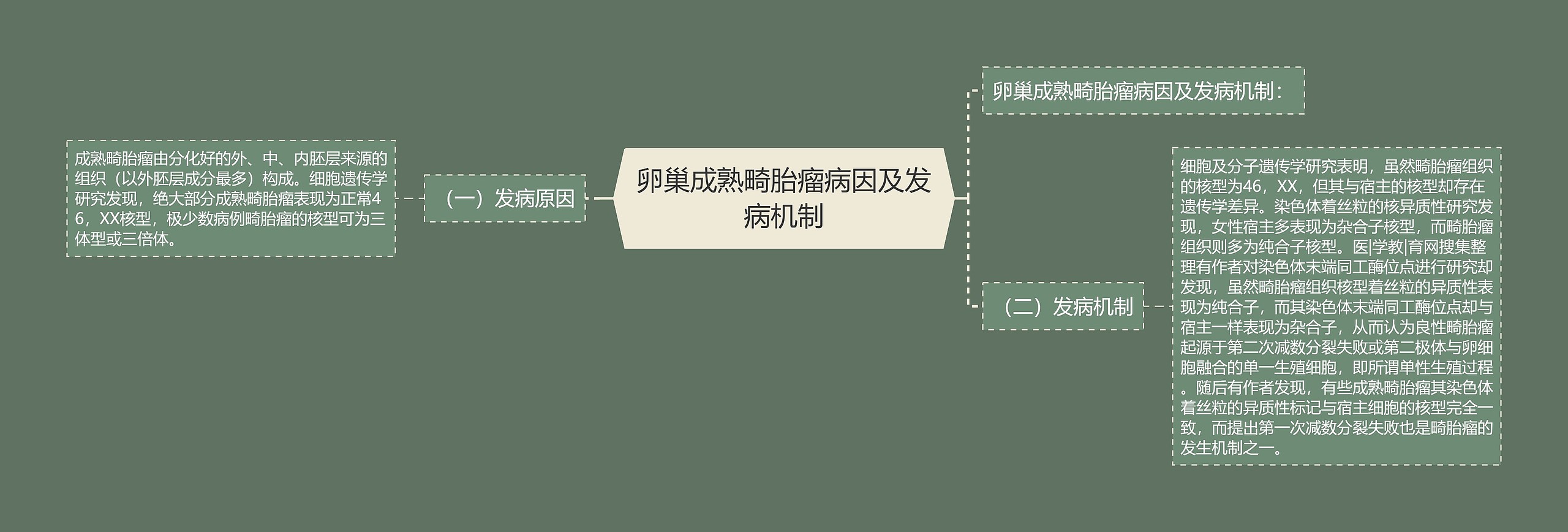 卵巢成熟畸胎瘤病因及发病机制

（一）发病原因

成熟畸胎瘤由分化好的外、中、内胚层来源的组织（以外胚层成分最多）构成。细胞遗传学研究发现，绝大部分成熟畸胎瘤表现为正常46，XX核型，极少数病例畸胎瘤的核型可为三体型或三倍体。

卵巢成熟畸胎瘤病因及发病机制：

（二）发病机制

细胞及分子遗传学研究表明，虽然畸胎瘤组织的核型为46，XX，但其与宿主的核型却存在遗传学差异。染色体着丝粒的核异质性研究发现，女性宿主多表现为杂合子核型，而畸胎瘤组织则多为纯合子核型。医|学教|育网搜集整理有作者对染色体末端同工酶位点进行研究却发现，虽然畸胎瘤组织核型着丝粒的异质性表现为纯合子，而其染色体末端同工酶位点却与宿主一样表现为杂合子，从而认为良性畸胎瘤起源于第二次减数分裂失败或第二极体与卵细胞融合的单一生殖细胞，即所谓单性生殖过程。随后有作者发现，有些成熟畸胎瘤其染色体着丝粒的异质性标记与宿主细胞的核型完全一致，而提出第一次减数分裂失败也是畸胎瘤的发生机制之一。